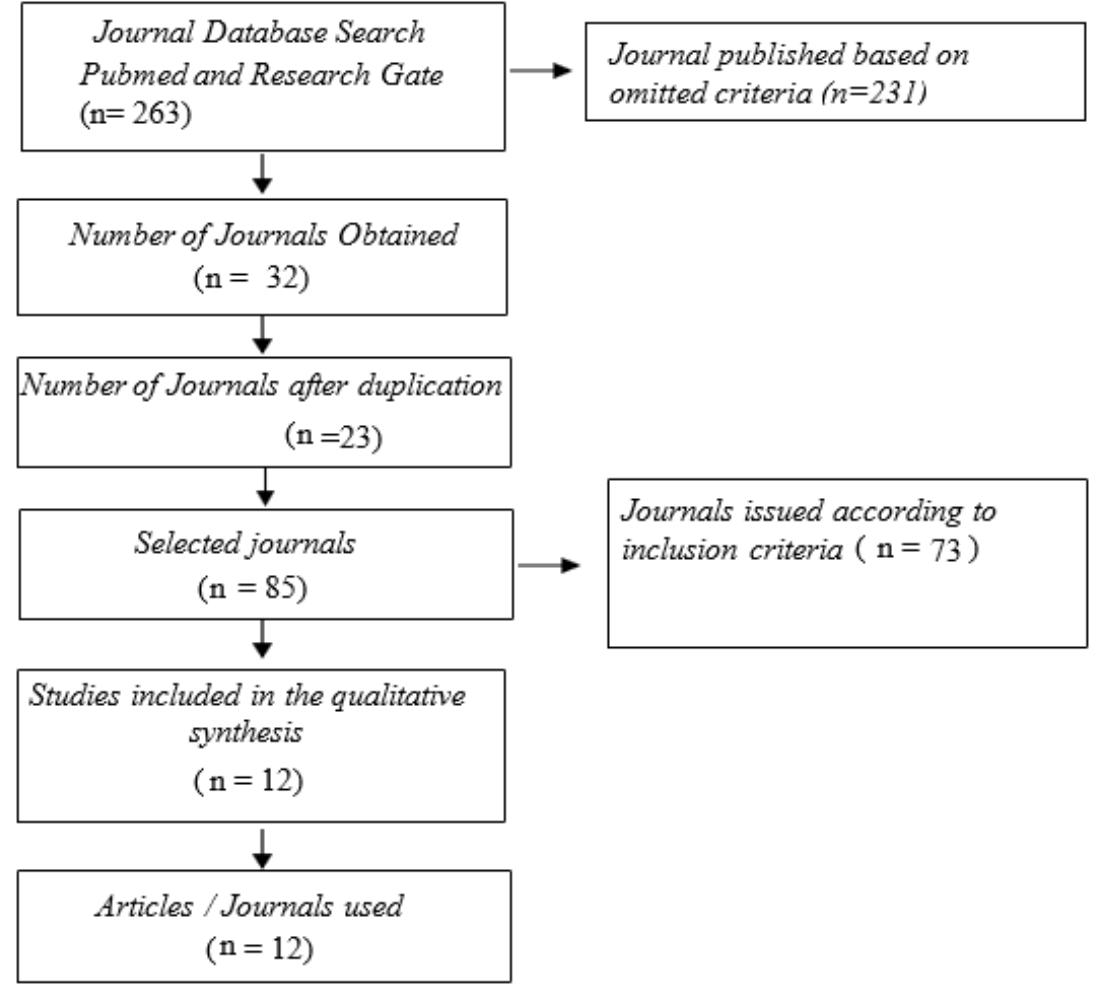 Journal Database Search Pubmed and Research Gate (n= 263)

Journal published based on omitted criteria (n=231)

Number of Journals Obtained (n = 32)

Number of Journals after duplication (n =23)

Selected journals (n = 85)

Journals issued according to inclusion criteria ( n = 73 )

Studies included in the qualitative synthesis ( n = 12)

Articles / Journals used (n = 12)